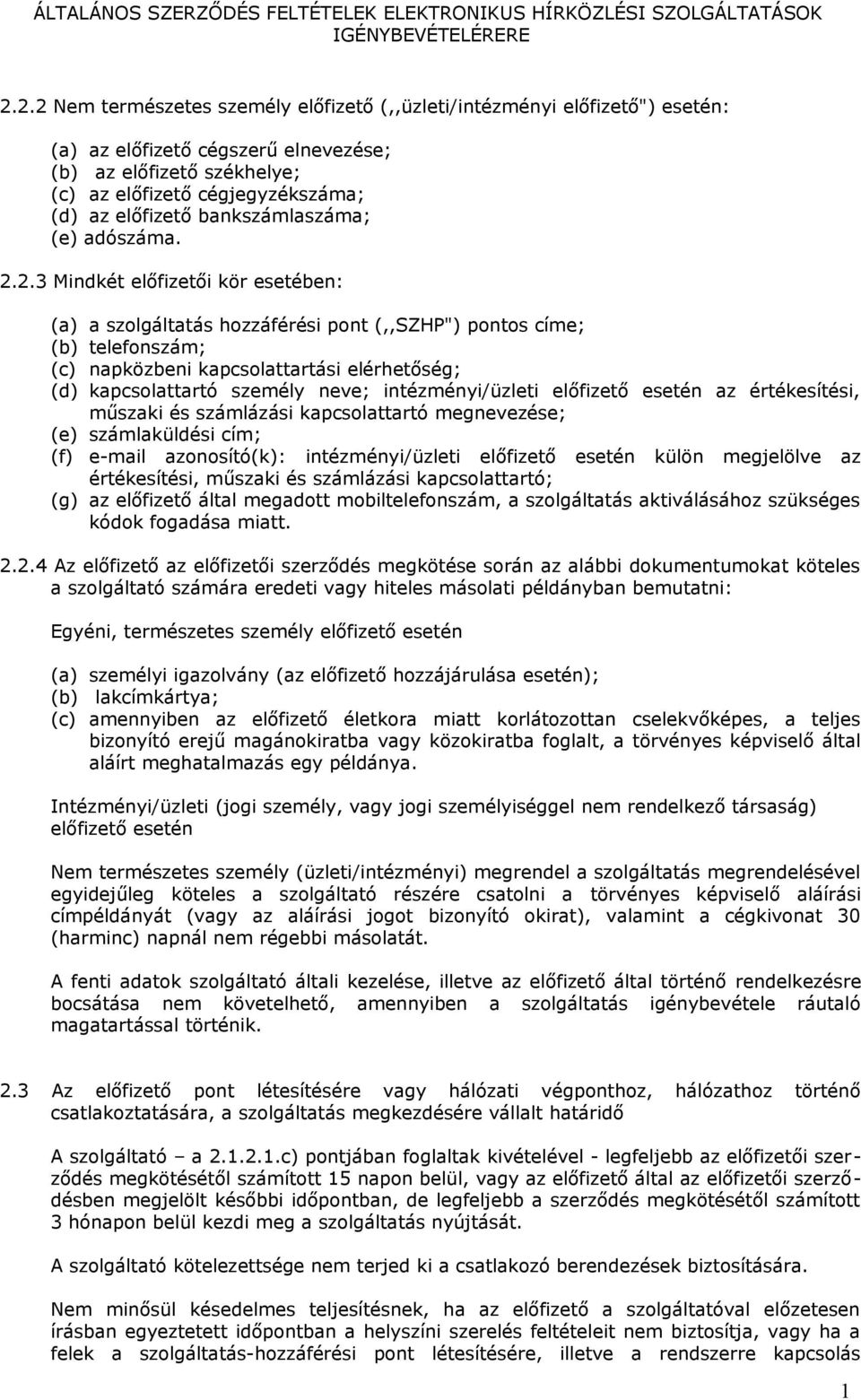 ÁLTALÁNOS SZERZŐDÉS FELTÉTELEK ELEKTRONIKUS HÍRKÖZLÉSI SZOLGÁLTATÁSOK IGÉNYBEVÉTELÉRERE

2.2.2 Nem természetes személy előfizető (,,üzleti/intézményi előfizető") esetén:

(a) az előfizető cégszerű elnevezése;
(b) az előfizető székhelye;
(c) az előfizető cégjegyzékszáma;
(d) az előfizető bankszámlaszáma;
(e) adószáma.

2.2.3 Mindkét előfizetői kör esetében:

(a) a szolgáltatás hozzáférési pont (,,SZHP") pontos címe;
(b) telefonszám;
(c) napközbeni kapcsolattartási elérhetőség;
(d) kapcsolattartó személy neve; intézményi/üzleti előfizető esetén az értékesítési, műszaki és számlázási kapcsolattartó megnevezése;
(e) számlaküldési cím;
(f) e-mail azonosító(k): intézményi/üzleti előfizető esetén külön megjelölve az értékesítési, műszaki és számlázási kapcsolattartó;
(g) az előfizető által megadott mobiltelefonszám, a szolgáltatás aktiválásához szükséges kódok fogadása miatt.

2.2.4 Az előfizető az előfizetői szerződés megkötése során az alábbi dokumentumokat köteles a szolgáltató számára eredeti vagy hiteles másolati példányban bemutatni:

Egyéni, természetes személy előfizető esetén

(a) személyi igazolvány (az előfizető hozzájárulása esetén);
(b) lakcímkártya;
(c) amennyiben az előfizető életkora miatt korlátozottan cselekvőképes, a teljes bizonyító erejű magánokiratba vagy közokiratba foglalt, a törvényes képviselő által aláírt meghatalmazás egy példánya.

Intézményi/üzleti (jogi személy, vagy jogi személyiséggel nem rendelkező társaság) előfizető esetén

Nem természetes személy (üzleti/intézményi) megrendel a szolgáltatás megrendelésével egyidejűleg köteles a szolgáltató részére csatolni a törvényes képviselő aláírási címpéldányát (vagy az aláírási jogot bizonyító okirat), valamint a cégkivonat 30 (harminc) napnál nem régebbi másolatát.

A fenti adatok szolgáltató általi kezelése, illetve az előfizető által történő rendelkezésre bocsátása nem követelhető, amennyiben a szolgáltatás igénybevétele ráutaló magatartással történik.

2.3 Az előfizető pont létesítésére vagy hálózati végponthoz, hálózathoz történő csatlakoztatására, a szolgáltatás megkezdésére vállalt határidő

A szolgáltató – a 2.1.2.1.c) pontjában foglaltak kivételével - legfeljebb az előfizetői szerződés megkötésétől számított 15 napon belül, vagy az előfizető által az előfizetői szerződésben megjelölt későbbi időpontban, de legfeljebb a szerződés megkötésétől számított 3 hónapon belül kezdi meg a szolgáltatás nyújtását.

A szolgáltató kötelezettsége nem terjed ki a csatlakozó berendezések biztosítására.

Nem minősül késedelmes teljesítésnek, ha az előfizető a szolgáltatóval előzetesen írásban egyeztetett időpontban a helyszíni szerelés feltételeit nem biztosítja, vagy ha a felek a szolgáltatás-hozzáférési pont létesítésére, illetve a rendszerre kapcsolás

1